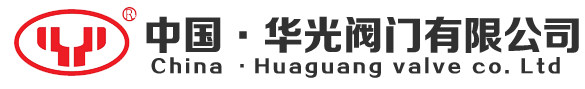 ®
中国 · 华光阀门有限公司
China · Huaguang valve co. Ltd